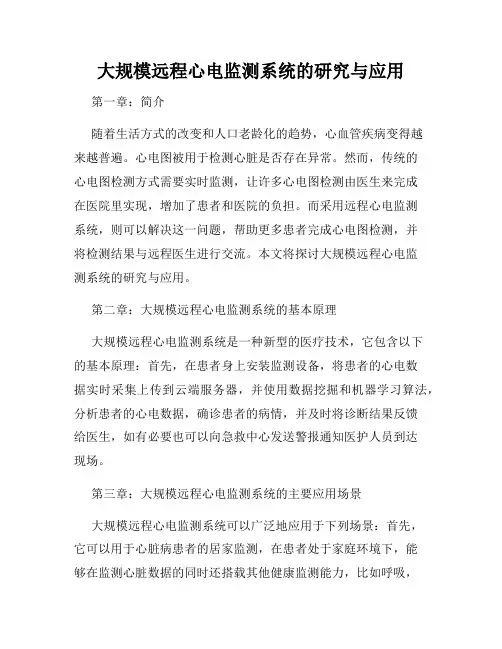 大规模远程心电监测系统的研究与应用

第一章：简介

随着生活方式的改变和人口老龄化的趋势，心血管疾病变得越来越普遍。心电图被用于检测心脏是否存在异常。然而，传统的心电图检测方式需要实时监测，让许多心电图检测由医生来完成在医院里实现，增加了患者和医院的负担。而采用远程心电监测系统，则可以解决这一问题，帮助更多患者完成心电图检测，并将检测结果与远程医生进行交流。本文将探讨大规模远程心电监测系统的研究与应用。

第二章：大规模远程心电监测系统的基本原理

大规模远程心电监测系统是一种新型的医疗技术，它包含以下的基本原理：首先，在患者身上安装监测设备，将患者的心电数据实时采集上传到云端服务器，并使用数据挖掘和机器学习算法，分析患者的心电数据，确诊患者的病情，并及时将诊断结果反馈给医生，如有必要也可以向急救中心发送警报通知医护人员到达现场。

第三章：大规模远程心电监测系统的主要应用场景

大规模远程心电监测系统可以广泛地应用于下列场景：首先，它可以用于心脏病患者的居家监测，在患者处于家庭环境下，能够在监测心脏数据的同时还搭载其他健康监测能力，比如呼吸，